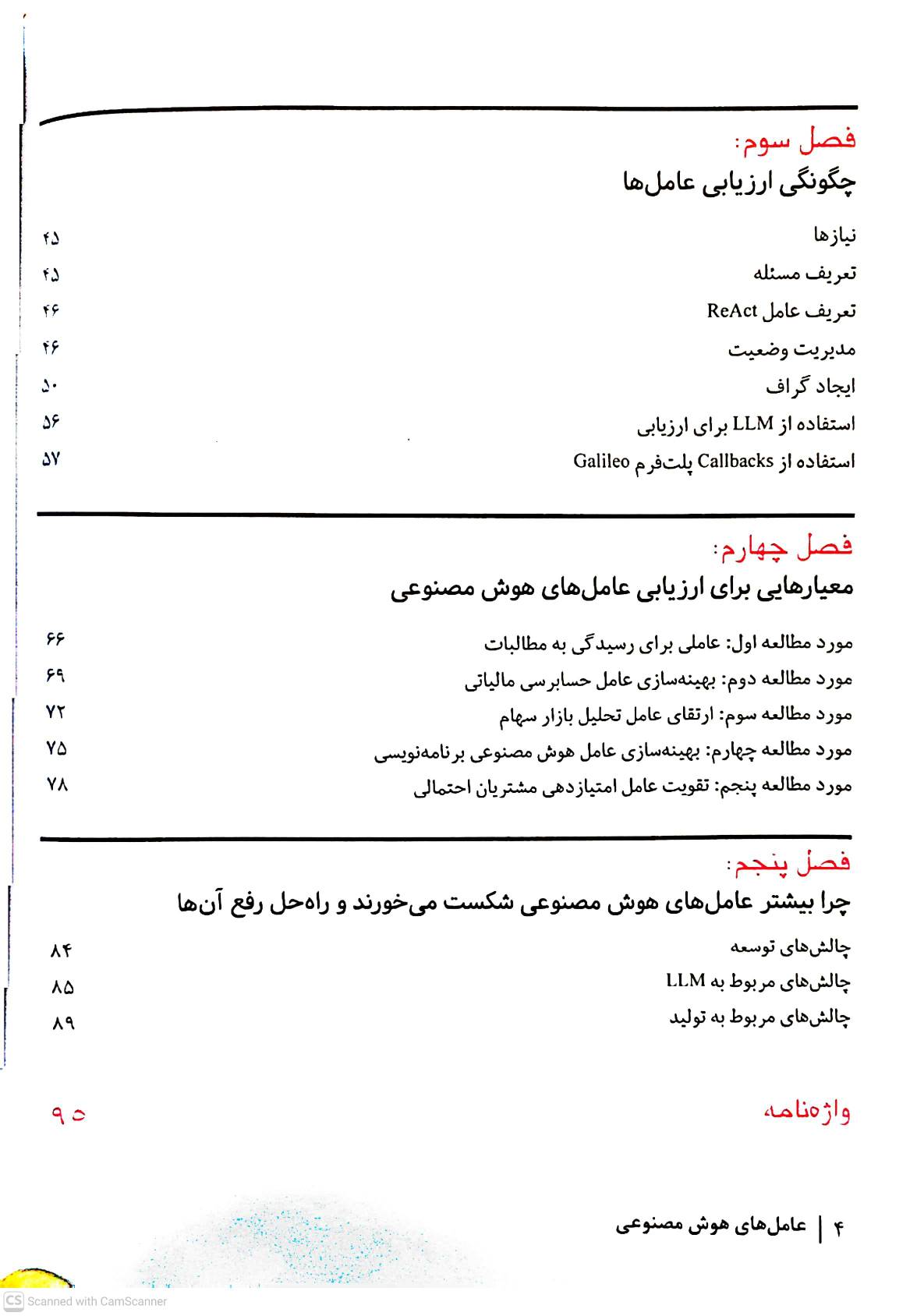 فصل سوم:
چگونگی ارزیابی عامل‌ها

نیازها ۴۵
تعریف مسئله ۴۵
تعریف عامل ReAct ۴۶
مدیریت وضعیت ۴۶
ایجاد گراف ۵۰
استفاده از LLM برای ارزیابی ۵۶
استفاده از Callbacks پلت‌فرم Galileo ۵۷

فصل چهارم:
معیارهایی برای ارزیابی عامل‌های هوش مصنوعی

مورد مطالعه اول: عاملی برای رسیدگی به مطالبات ۶۶
مورد مطالعه دوم: بهینه‌سازی عامل حسابرسی مالیاتی ۶۹
مورد مطالعه سوم: ارتقای عامل تحلیل بازار سهام ۷۲
مورد مطالعه چهارم: بهینه‌سازی عامل هوش مصنوعی برنامه‌نویسی ۷۵
مورد مطالعه پنجم: تقویت عامل امتیازدهی مشتریان احتمالی ۷۸

فصل پنجم:
چرا بیشتر عامل‌های هوش مصنوعی شکست می‌خورند و راه‌حل رفع آن‌ها

چالش‌های توسعه ۸۴
چالش‌های مربوط به LLM ۸۵
چالش‌های مربوط به تولید ۸۹

واژه‌نامه ۹۵

۴ | عامل‌های هوش مصنوعی

CS Scanned with CamScanner